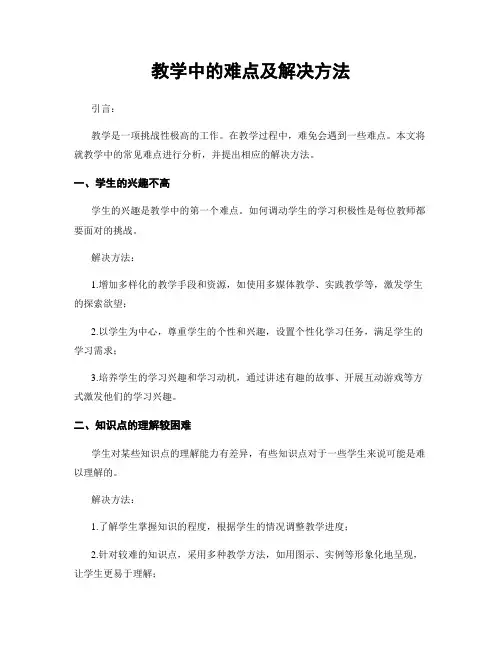 教学中的难点及解决方法

引言：

教学是一项挑战性极高的工作。在教学过程中，难免会遇到一些难点。本文将就教学中的常见难点进行分析，并提出相应的解决方法。

一、学生的兴趣不高

学生的兴趣是教学中的第一个难点。如何调动学生的学习积极性是每位教师都要面对的挑战。

解决方法：

1.增加多样化的教学手段和资源，如使用多媒体教学、实践教学等，激发学生的探索欲望；

2.以学生为中心，尊重学生的个性和兴趣，设置个性化学习任务，满足学生的学习需求；

3.培养学生的学习兴趣和学习动机，通过讲述有趣的故事、开展互动游戏等方式激发他们的学习兴趣。

二、知识点的理解较困难

学生对某些知识点的理解能力有差异，有些知识点对于一些学生来说可能是难以理解的。

解决方法：

1.了解学生掌握知识的程度，根据学生的情况调整教学进度；

2.针对较难的知识点，采用多种教学方法，如用图示、实例等形象化地呈现，让学生更易于理解；